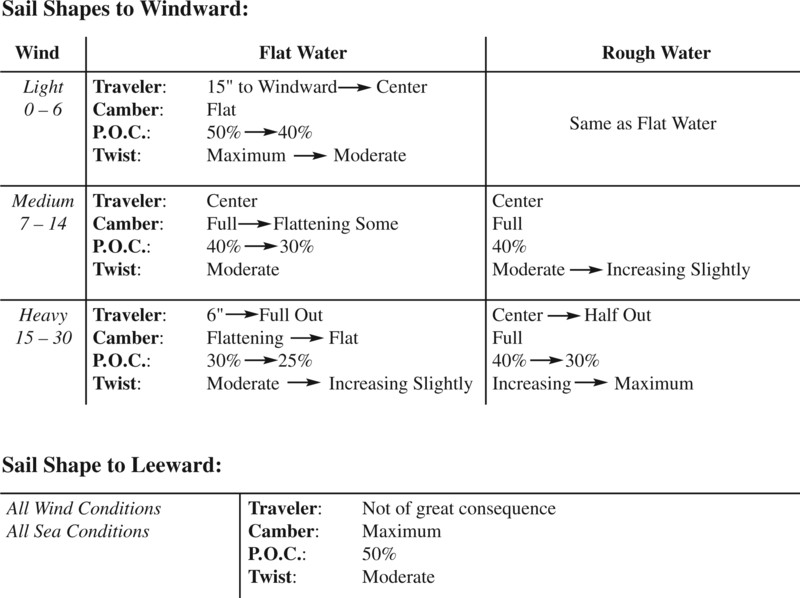 Sail Shapes to Windward:

| Wind | Flat Water | Rough Water |
|---|---|---|
| Light 0 – 6 | Traveler: 15" to Windward → Center<br>Camber: Flat<br>P.O.C.: 50% → 40%<br>Twist: Maximum → Moderate | Same as Flat Water |
| Medium 7 – 14 | Traveler: Center<br>Camber: Full → Flattening Some<br>P.O.C.: 40% → 30%<br>Twist: Moderate | Center<br>Full<br>40%<br>Moderate → Increasing Slightly |
| Heavy 15 – 30 | Traveler: 6" → Full Out<br>Camber: Flattening → Flat<br>P.O.C.: 30% → 25%<br>Twist: Moderate → Increasing Slightly | Center → Half Out<br>Full<br>40% → 30%<br>Increasing → Maximum |

Sail Shape to Leeward:

| All Wind Conditions<br>All Sea Conditions | Traveler: Not of great consequence<br>Camber: Maximum<br>P.O.C.: 50%<br>Twist: Moderate |
|---|---|